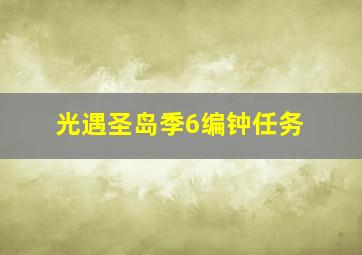 光遇圣岛季6编钟任务